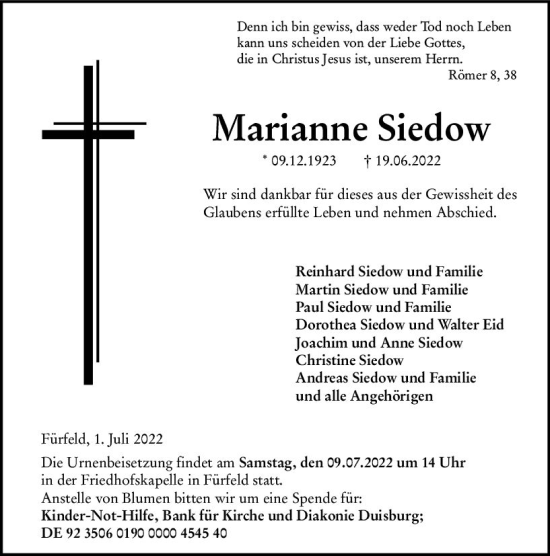 Denn ich bin gewiss, dass weder Tod noch Leben kann uns scheiden von der Liebe Gottes, die in Christus Jesus ist, unserem Herrn.
Römer 8, 38

Marianne Siedow

* 09.12.1923 † 19.06.2022

Wir sind dankbar für dieses aus der Gewissheit des Glaubens erfüllte Leben und nehmen Abschied.

Reinhard Siedow und Familie
Martin Siedow und Familie
Paul Siedow und Familie
Dorothea Siedow und Walter Eid
Joachim und Anne Siedow
Christine Siedow
Andreas Siedow und Familie
und alle Angehörigen

Fürfeld, 1. Juli 2022

Die Urnenbeisetzung findet am Samstag, den 09.07.2022 um 14 Uhr in der Friedhofskapelle in Fürfeld statt.
Anstelle von Blumen bitten wir um eine Spende für:
Kinder-Not-Hilfe, Bank für Kirche und Diakonie Duisburg;
DE 92 3506 0190 0000 4545 40